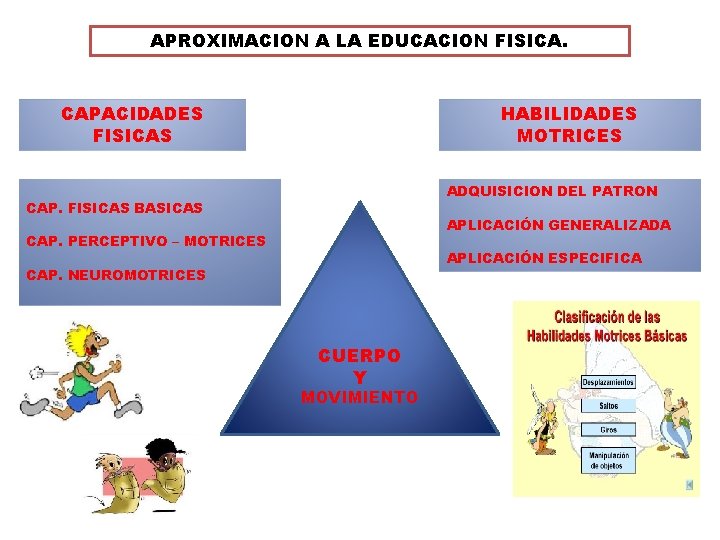 APROXIMACION A LA EDUCACION FISICA.

CAPACIDADES FISICAS

CAP. FISICAS BASICAS

CAP. PERCEPTIVO – MOTRICES

CAP. NEUROMOTRICES

HABILIDADES MOTRICES

ADQUISICION DEL PATRON

APLICACIÓN GENERALIZADA

APLICACIÓN ESPECIFICA

CUERPO
Y
MOVIMIENTO

Clasificación de las Habilidades Motrices Básicas

Desplazamientos

Saltos

Giros

Manipulación de objetos